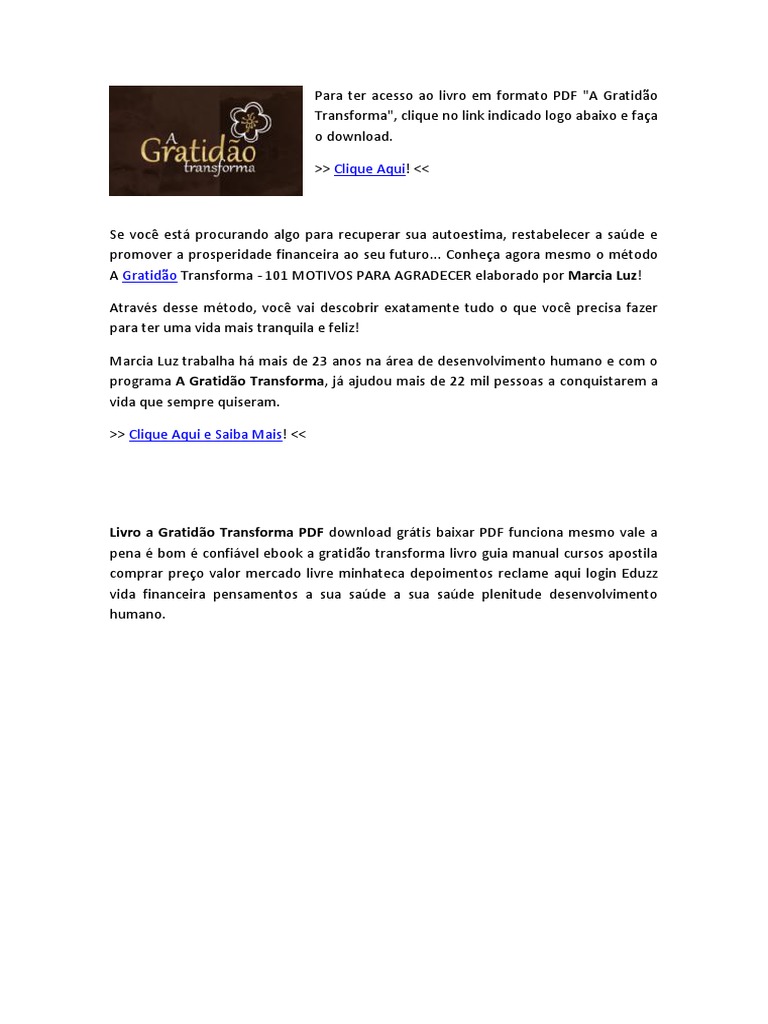 A Gratidão transforma

Para ter acesso ao livro em formato PDF "A Gratidão Transforma", clique no link indicado logo abaixo e faça o download.

>> Clique Aqui! <<

Se você está procurando algo para recuperar sua autoestima, restabelecer a saúde e promover a prosperidade financeira ao seu futuro... Conheça agora mesmo o método A Gratidão Transforma - 101 MOTIVOS PARA AGRADECER elaborado por Marcia Luz!

Através desse método, você vai descobrir exatamente tudo o que você precisa fazer para ter uma vida mais tranquila e feliz!

Marcia Luz trabalha há mais de 23 anos na área de desenvolvimento humano e com o programa A Gratidão Transforma, já ajudou mais de 22 mil pessoas a conquistarem a vida que sempre quiseram.

>> Clique Aqui e Saiba Mais! <<

Livro a Gratidão Transforma PDF download grátis baixar PDF funciona mesmo vale a pena é bom é confiável ebook a gratidão transforma livro guia manual cursos apostila comprar preço valor mercado livre minhateca depoimentos reclame aqui login Eduzz vida financeira pensamentos a sua saúde a sua saúde plenitude desenvolvimento humano.